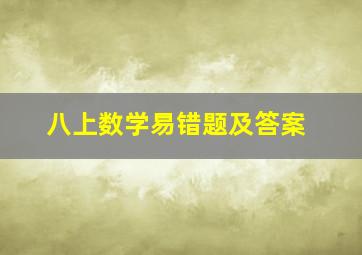 八上数学易错题及答案